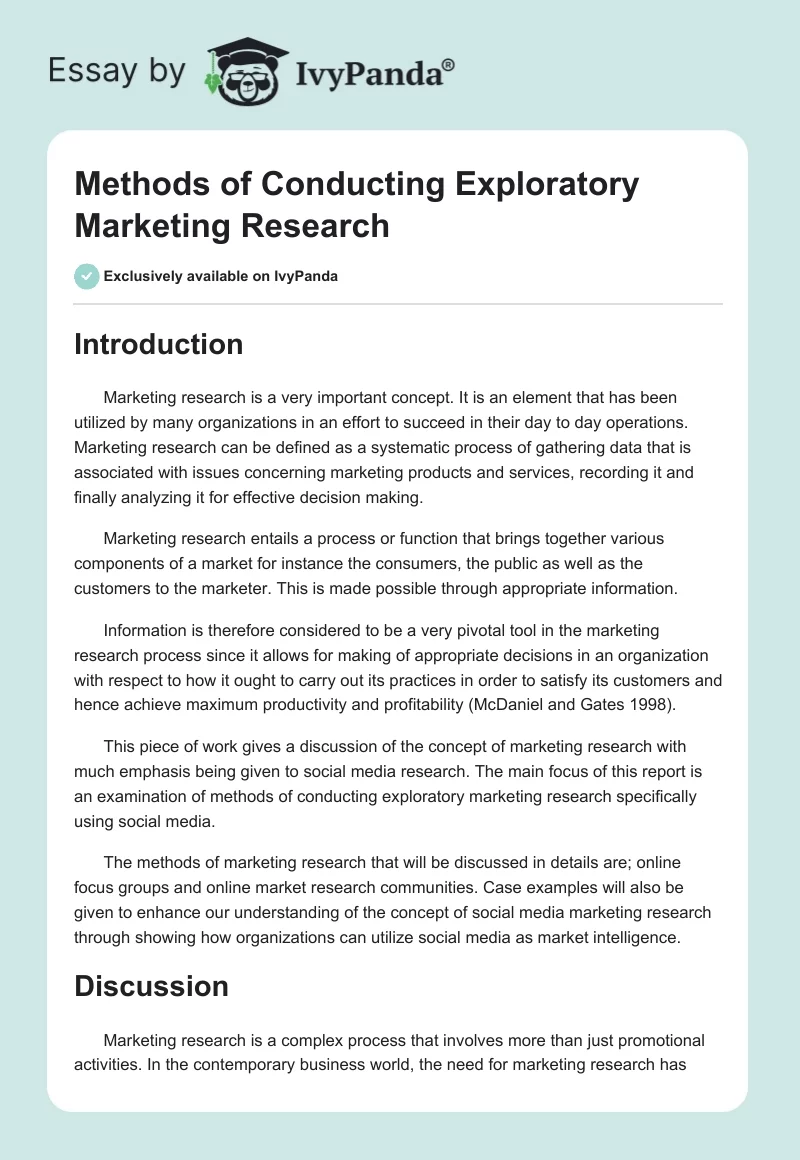 Essay by IvyPanda®

Methods of Conducting Exploratory Marketing Research

Exclusively available on IvyPanda

Introduction

Marketing research is a very important concept. It is an element that has been utilized by many organizations in an effort to succeed in their day to day operations. Marketing research can be defined as a systematic process of gathering data that is associated with issues concerning marketing products and services, recording it and finally analyzing it for effective decision making.

Marketing research entails a process or function that brings together various components of a market for instance the consumers, the public as well as the customers to the marketer. This is made possible through appropriate information.

Information is therefore considered to be a very pivotal tool in the marketing research process since it allows for making of appropriate decisions in an organization with respect to how it ought to carry out its practices in order to satisfy its customers and hence achieve maximum productivity and profitability (McDaniel and Gates 1998).

This piece of work gives a discussion of the concept of marketing research with much emphasis being given to social media research. The main focus of this report is an examination of methods of conducting exploratory marketing research specifically using social media.

The methods of marketing research that will be discussed in details are; online focus groups and online market research communities. Case examples will also be given to enhance our understanding of the concept of social media marketing research through showing how organizations can utilize social media as market intelligence.

Discussion

Marketing research is a complex process that involves more than just promotional activities. In the contemporary business world, the need for marketing research has